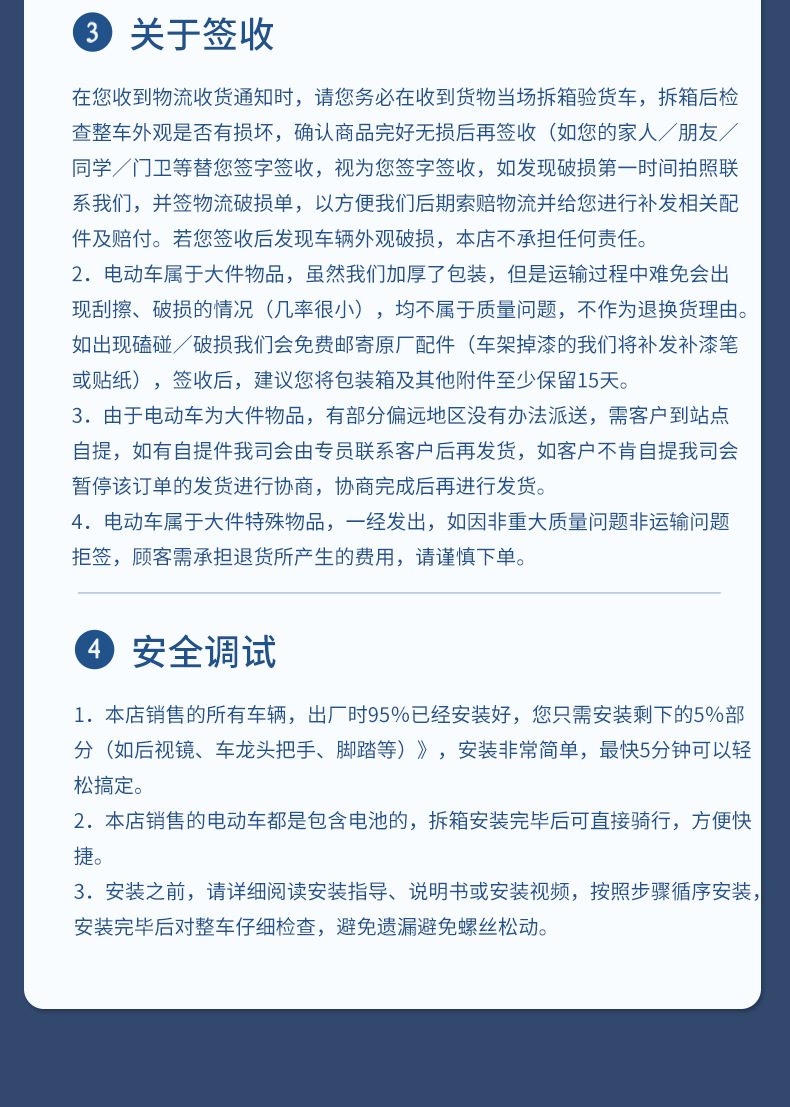 3 关于签收

在您收到物流收货通知时，请您务必在收到货物当场拆箱验货车，拆箱后检查整车外观是否有损坏，确认商品完好无损后再签收（如您的家人／朋友／同学／门卫等替您签字签收，视为您签字签收，如发现破损第一时间拍照联系我们，并签物流破损单，以方便我们后期索赔物流并给您进行补发相关配件及赔付。若您签收后发现车辆外观破损，本店不承担任何责任。
2．电动车属于大件物品，虽然我们加厚了包装，但是运输过程中难免会出现刮擦、破损的情况（几率很小），均不属于质量问题，不作为退换货理由。如出现磕碰／破损我们会免费邮寄原厂配件（车架掉漆的我们将补发补漆笔或贴纸），签收后，建议您将包装箱及其他附件至少保留15天。
3．由于电动车为大件物品，有部分偏远地区没有办法派送，需客户到站点自提，如有自提件我司会由专员联系客户后再发货，如客户不肯自提我司会暂停该订单的发货进行协商，协商完成后再进行发货。
4．电动车属于大件特殊物品，一经发出，如因非重大质量问题非运输问题拒签，顾客需承担退货所产生的费用，请谨慎下单。

4 安全调试

1．本店销售的所有车辆，出厂时95%已经安装好，您只需安装剩下的5%部分（如后视镜、车龙头把手、脚踏等）》，安装非常简单，最快5分钟可以轻松搞定。
2．本店销售的电动车都是包含电池的，拆箱安装完毕后可直接骑行，方便快捷。
3．安装之前，请详细阅读安装指导、说明书或安装视频，按照步骤循序安装，安装完毕后对整车仔细检查，避免遗漏避免螺丝松动。